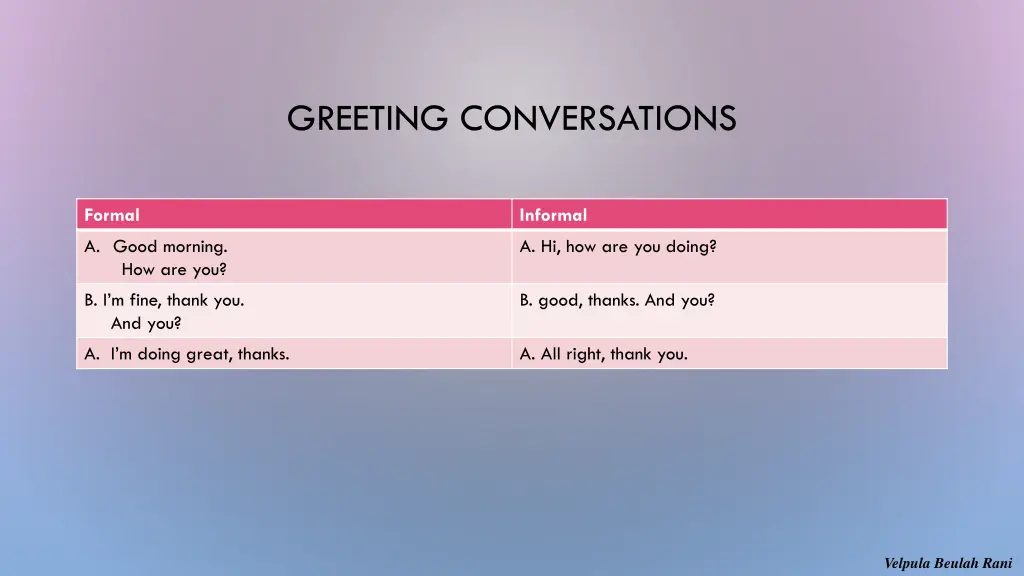 GREETING CONVERSATIONS

| Formal | Informal |
|---|---|
| A. Good morning. How are you? | A. Hi, how are you doing? |
| B. I'm fine, thank you. And you? | B. good, thanks. And you? |
| A. I'm doing great, thanks. | A. All right, thank you. |

Velpula Beulah Rani